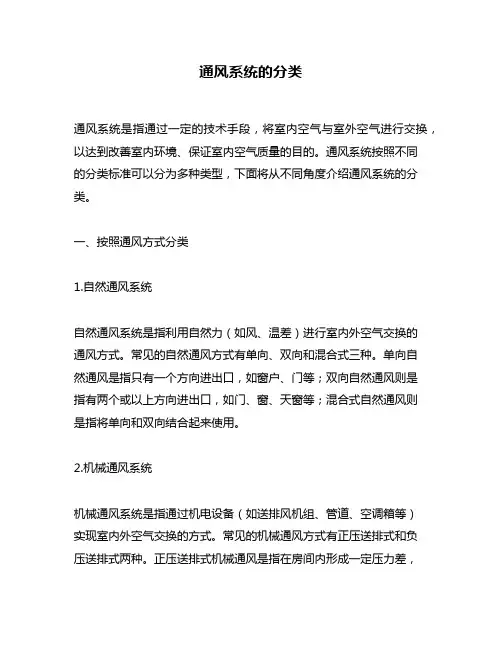 通风系统的分类

通风系统是指通过一定的技术手段，将室内空气与室外空气进行交换，以达到改善室内环境、保证室内空气质量的目的。通风系统按照不同的分类标准可以分为多种类型，下面将从不同角度介绍通风系统的分类。

一、按照通风方式分类

1.自然通风系统

自然通风系统是指利用自然力（如风、温差）进行室内外空气交换的通风方式。常见的自然通风方式有单向、双向和混合式三种。单向自然通风是指只有一个方向进出口，如窗户、门等；双向自然通风则是指有两个或以上方向进出口，如门、窗、天窗等；混合式自然通风则是指将单向和双向结合起来使用。

2.机械通风系统

机械通风系统是指通过机电设备（如送排风机组、管道、空调箱等）实现室内外空气交换的方式。常见的机械通风方式有正压送排式和负压送排式两种。正压送排式机械通风是指在房间内形成一定压力差，